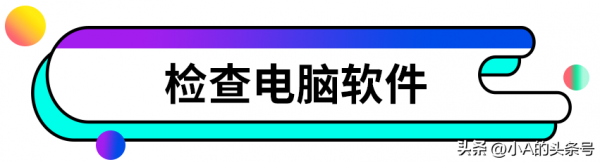 检查电脑软件

头条 @小A的头条号